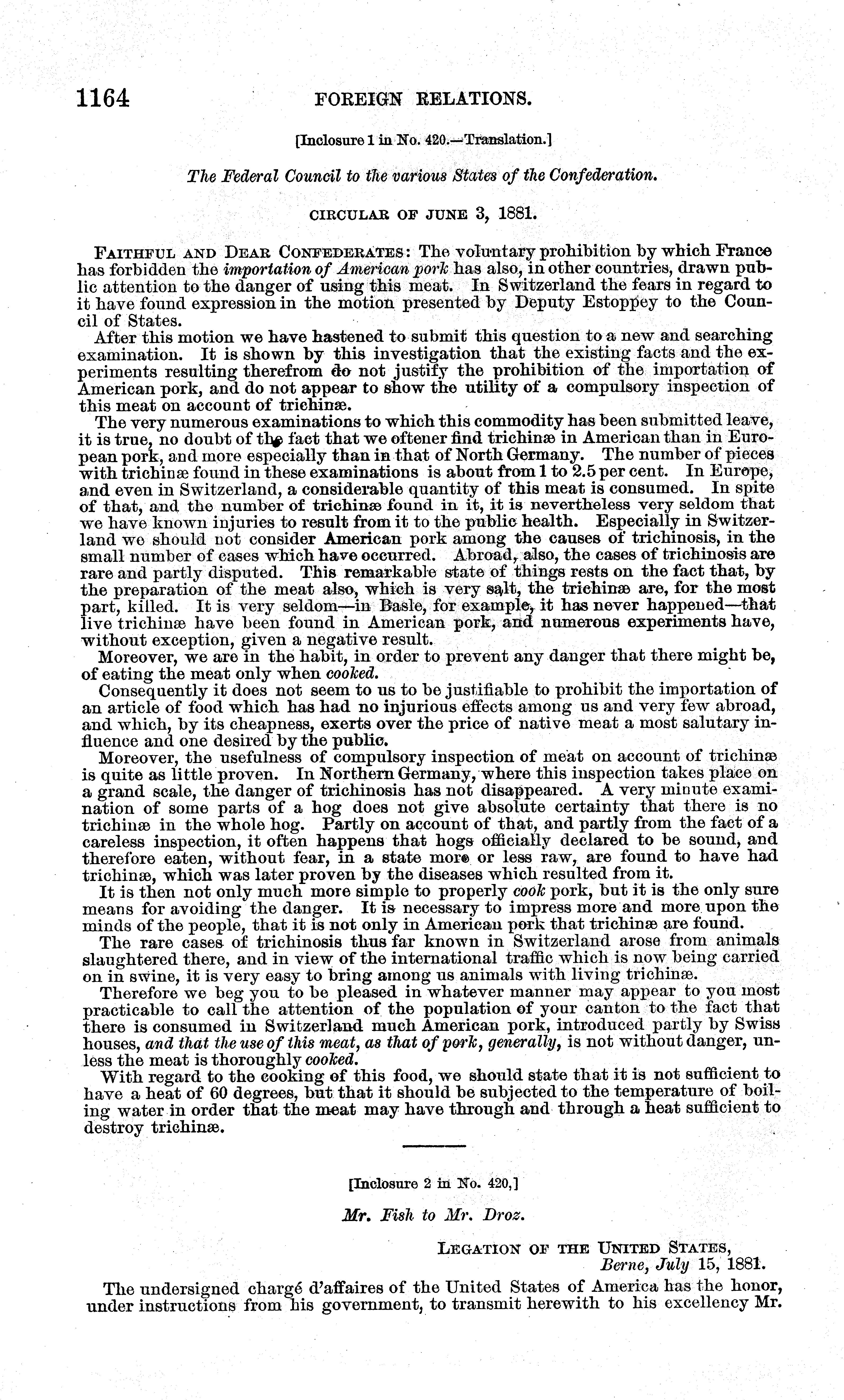 1164 FOREIGN RELATIONS.

[Inclosure 1 in No. 420.—Translation.]

The Federal Council to the various States of the Confederation.

CIRCULAR OF JUNE 3, 1881.

FAITHFUL AND DEAR CONFEDERATES: The voluntary prohibition by which France has forbidden the importation of American pork has also, in other countries, drawn public attention to the danger of using this meat. In Switzerland the fears in regard to it have found expression in the motion presented by Deputy Estoppey to the Council of States.

After this motion we have hastened to submit this question to a new and searching examination. It is shown by this investigation that the existing facts and the experiments resulting therefrom do not justify the prohibition of the importation of American pork, and do not appear to show the utility of a compulsory inspection of this meat on account of trichinæ.

The very numerous examinations to which this commodity has been submitted leave, it is true, no doubt of the fact that we oftener find trichinæ in American than in European pork, and more especially than in that of North Germany. The number of pieces with trichinæ found in these examinations is about from 1 to 2.5 per cent. In Europe, and even in Switzerland, a considerable quantity of this meat is consumed. In spite of that, and the number of trichinæ found in it, it is nevertheless very seldom that we have known injuries to result from it to the public health. Especially in Switzerland we should not consider American pork among the causes of trichinosis, in the small number of cases which have occurred. Abroad, also, the cases of trichinosis are rare and partly disputed. This remarkable state of things rests on the fact that, by the preparation of the meat also, which is very salt, the trichinæ are, for the most part, killed. It is very seldom—in Basle, for example, it has never happened—that live trichinæ have been found in American pork, and numerous experiments have, without exception, given a negative result.

Moreover, we are in the habit, in order to prevent any danger that there might be, of eating the meat only when cooked.

Consequently it does not seem to us to be justifiable to prohibit the importation of an article of food which has had no injurious effects among us and very few abroad, and which, by its cheapness, exerts over the price of native meat a most salutary influence and one desired by the public.

Moreover, the usefulness of compulsory inspection of meat on account of trichinæ is quite as little proven. In Northern Germany, where this inspection takes place on a grand scale, the danger of trichinosis has not disappeared. A very minute examination of some parts of a hog does not give absolute certainty that there is no trichinæ in the whole hog. Partly on account of that, and partly from the fact of a careless inspection, it often happens that hogs officially declared to be sound, and therefore eaten, without fear, in a state more or less raw, are found to have had trichinæ, which was later proven by the diseases which resulted from it.

It is then not only much more simple to properly cook pork, but it is the only sure means for avoiding the danger. It is necessary to impress more and more upon the minds of the people, that it is not only in American pork that trichinæ are found.

The rare cases of trichinosis thus far known in Switzerland arose from animals slaughtered there, and in view of the international traffic which is now being carried on in swine, it is very easy to bring among us animals with living trichinæ.

Therefore we beg you to be pleased in whatever manner may appear to you most practicable to call the attention of the population of your canton to the fact that there is consumed in Switzerland much American pork, introduced partly by Swiss houses, and that the use of this meat, as that of pork, generally, is not without danger, unless the meat is thoroughly cooked.

With regard to the cooking of this food, we should state that it is not sufficient to have a heat of 60 degrees, but that it should be subjected to the temperature of boiling water in order that the meat may have through and through a heat sufficient to destroy trichinæ.

[Inclosure 2 in No. 420,]

Mr. Fish to Mr. Droz.

LEGATION OF THE UNITED STATES,
Berne, July 15, 1881.

The undersigned chargé d'affaires of the United States of America has the honor, under instructions from his government, to transmit herewith to his excellency Mr.